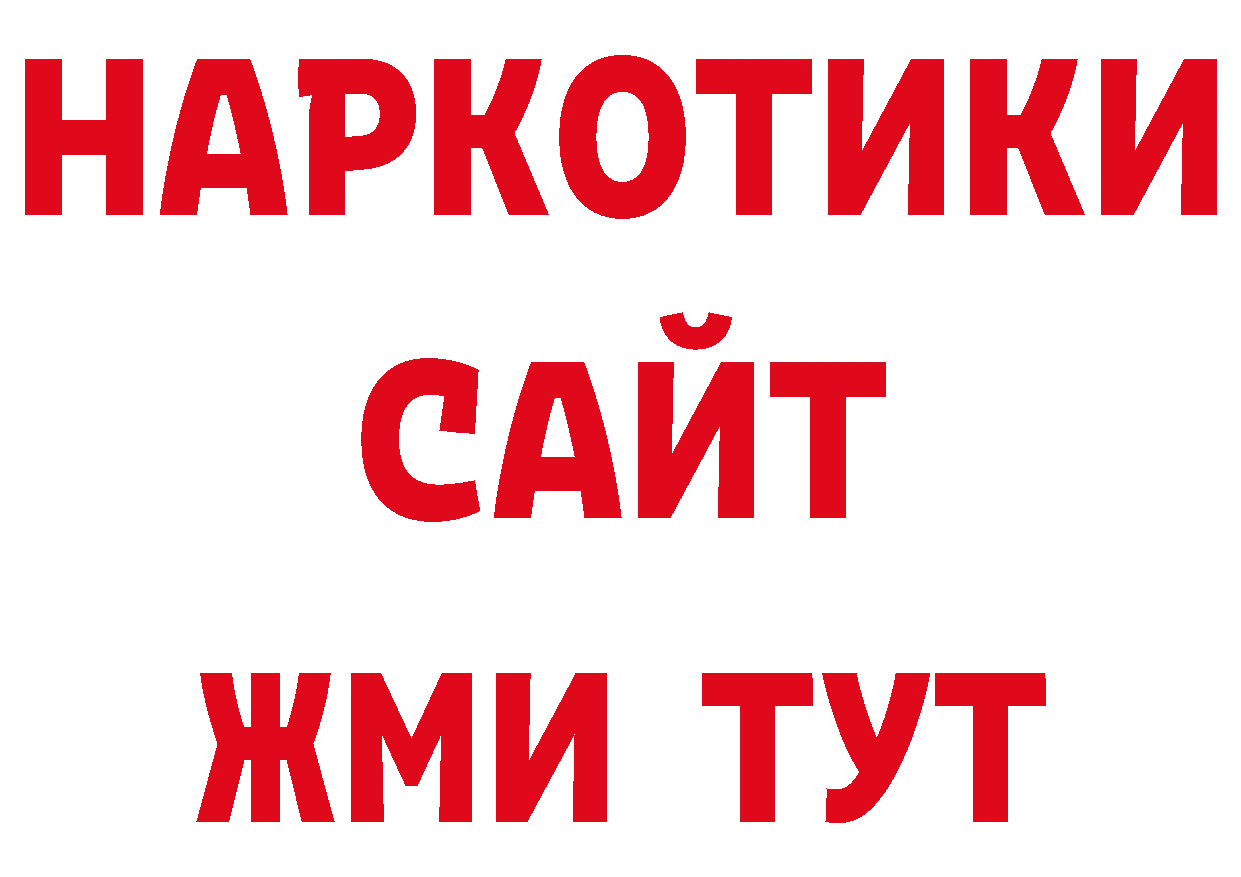 НАРКОТИКИ
САЙТ
ЖМИ ТУТ